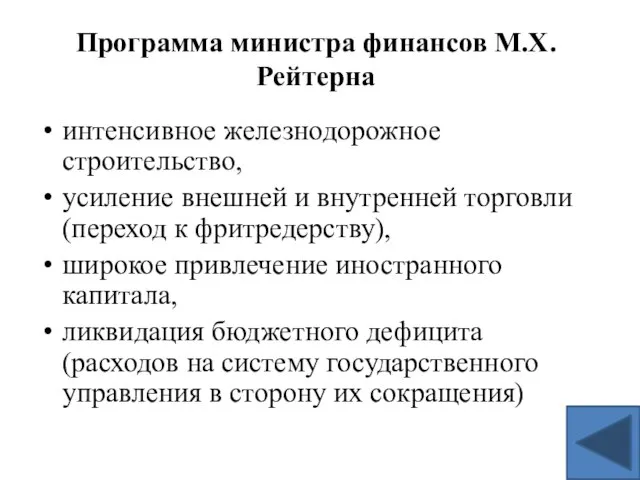 Программа министра финансов М.Х. Рейтерна

• интенсивное железнодорожное строительство,
• усиление внешней и внутренней торговли (переход к фритредерству),
• широкое привлечение иностранного капитала,
• ликвидация бюджетного дефицита (расходов на систему государственного управления в сторону их сокращения)